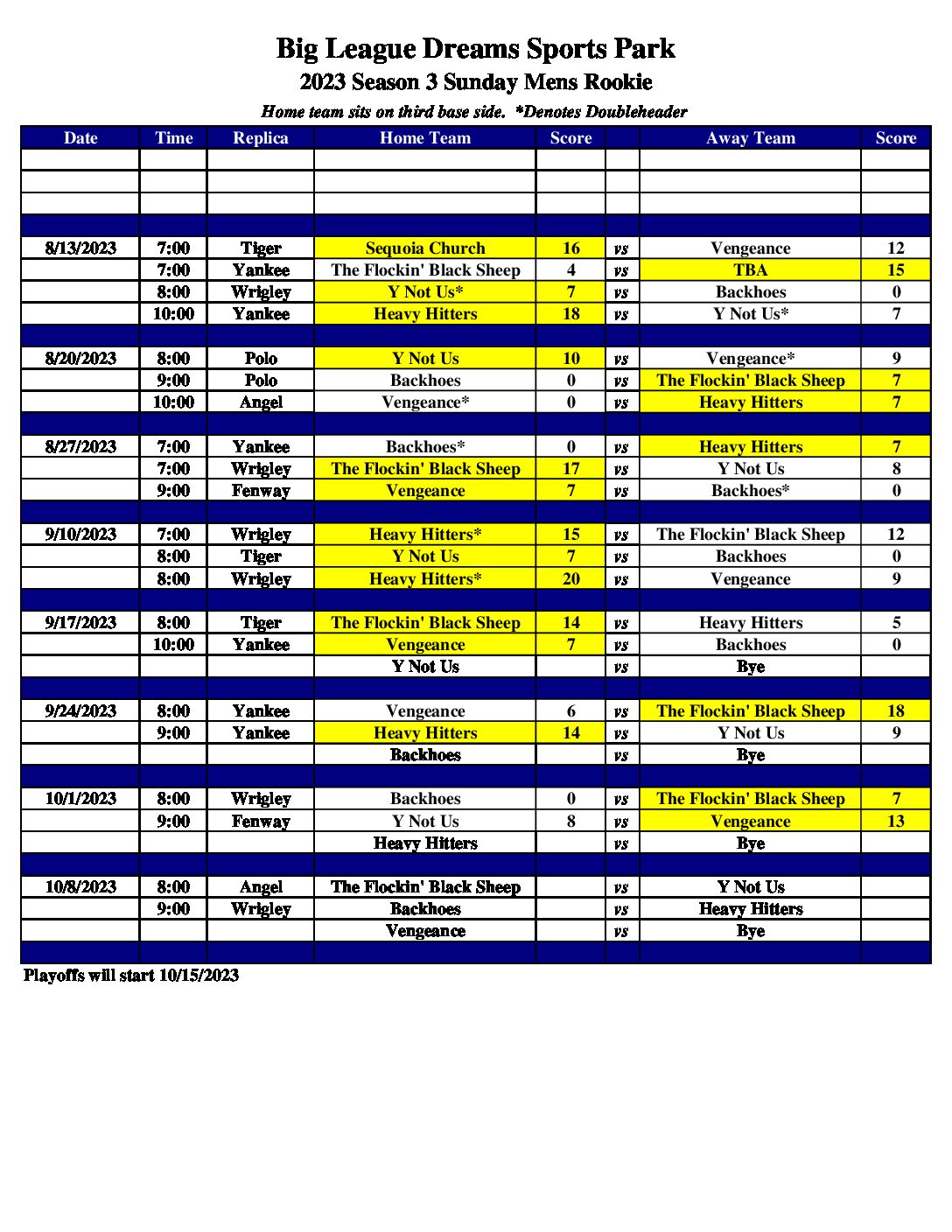 Big League Dreams Sports Park
2023 Season 3 Sunday Mens Rookie
Home team sits on third base side. *Denotes Doubleheader

| Date | Time | Replica | Home Team | Score | | Away Team | Score |
|---|---|---|---|---|---|---|---|
| | | | | | | | |
| | | | | | | | |
| | | | | | | | |
| | | | | | | | |
| 8/13/2023 | 7:00 | Tiger | Sequoia Church | 16 | vs | Vengeance | 12 |
| | 7:00 | Yankee | The Flockin' Black Sheep | 4 | vs | TBA | 15 |
| | 8:00 | Wrigley | Y Not Us* | 7 | vs | Backhoes | 0 |
| | 10:00 | Yankee | Heavy Hitters | 18 | vs | Y Not Us* | 7 |
| | | | | | | | |
| 8/20/2023 | 8:00 | Polo | Y Not Us | 10 | vs | Vengeance* | 9 |
| | 9:00 | Polo | Backhoes | 0 | vs | The Flockin' Black Sheep | 7 |
| | 10:00 | Angel | Vengeance* | 0 | vs | Heavy Hitters | 7 |
| | | | | | | | |
| 8/27/2023 | 7:00 | Yankee | Backhoes* | 0 | vs | Heavy Hitters | 7 |
| | 7:00 | Wrigley | The Flockin' Black Sheep | 17 | vs | Y Not Us | 8 |
| | 9:00 | Fenway | Vengeance | 7 | vs | Backhoes* | 0 |
| | | | | | | | |
| 9/10/2023 | 7:00 | Wrigley | Heavy Hitters* | 15 | vs | The Flockin' Black Sheep | 12 |
| | 8:00 | Tiger | Y Not Us | 7 | vs | Backhoes | 0 |
| | 8:00 | Wrigley | Heavy Hitters* | 20 | vs | Vengeance | 9 |
| | | | | | | | |
| 9/17/2023 | 8:00 | Tiger | The Flockin' Black Sheep | 14 | vs | Heavy Hitters | 5 |
| | 10:00 | Yankee | Vengeance | 7 | vs | Backhoes | 0 |
| | | | Y Not Us | | vs | Bye | |
| | | | | | | | |
| 9/24/2023 | 8:00 | Yankee | Vengeance | 6 | vs | The Flockin' Black Sheep | 18 |
| | 9:00 | Yankee | Heavy Hitters | 14 | vs | Y Not Us | 9 |
| | | | Backhoes | | vs | Bye | |
| | | | | | | | |
| 10/1/2023 | 8:00 | Wrigley | Backhoes | 0 | vs | The Flockin' Black Sheep | 7 |
| | 9:00 | Fenway | Y Not Us | 8 | vs | Vengeance | 13 |
| | | | Heavy Hitters | | vs | Bye | |
| | | | | | | | |
| 10/8/2023 | 8:00 | Angel | The Flockin' Black Sheep | | vs | Y Not Us | |
| | 9:00 | Wrigley | Backhoes | | vs | Heavy Hitters | |
| | | | Vengeance | | vs | Bye | |
| | | | | | | | |

Playoffs will start 10/15/2023